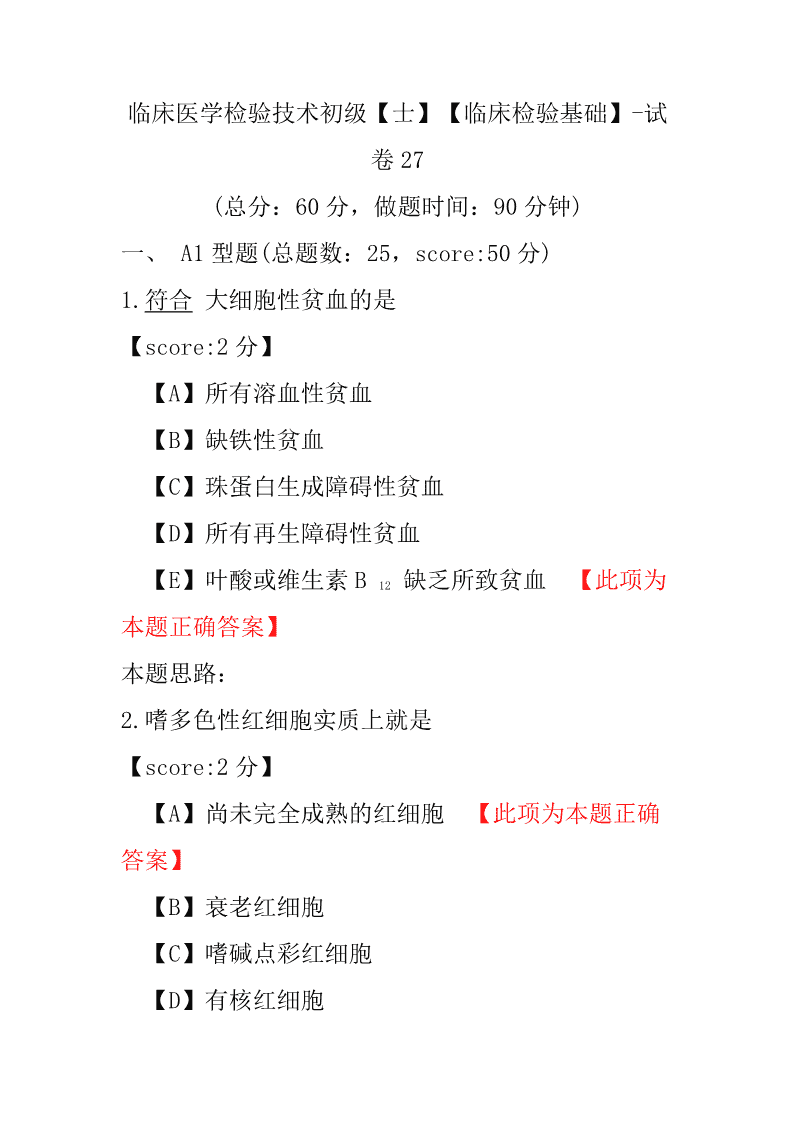 临床医学检验技术初级【士】【临床检验基础】-试卷 27

（总分：60 分，做题时间：90 分钟）

一、 A1 型题(总题数：25，score:50 分)

1.符合 大细胞性贫血的是

【score:2 分】

【A】所有溶血性贫血

【B】缺铁性贫血

【C】珠蛋白生成障碍性贫血

【D】所有再生障碍性贫血

【E】叶酸或维生素 B $_{12}$ 缺乏所致贫血 【此项为本题正确答案】

本题思路：

2.嗜多色性红细胞实质上就是

【score:2 分】

【A】尚未完全成熟的红细胞 【此项为本题正确答案】

【B】衰老红细胞

【C】嗜碱点彩红细胞

【D】有核红细胞